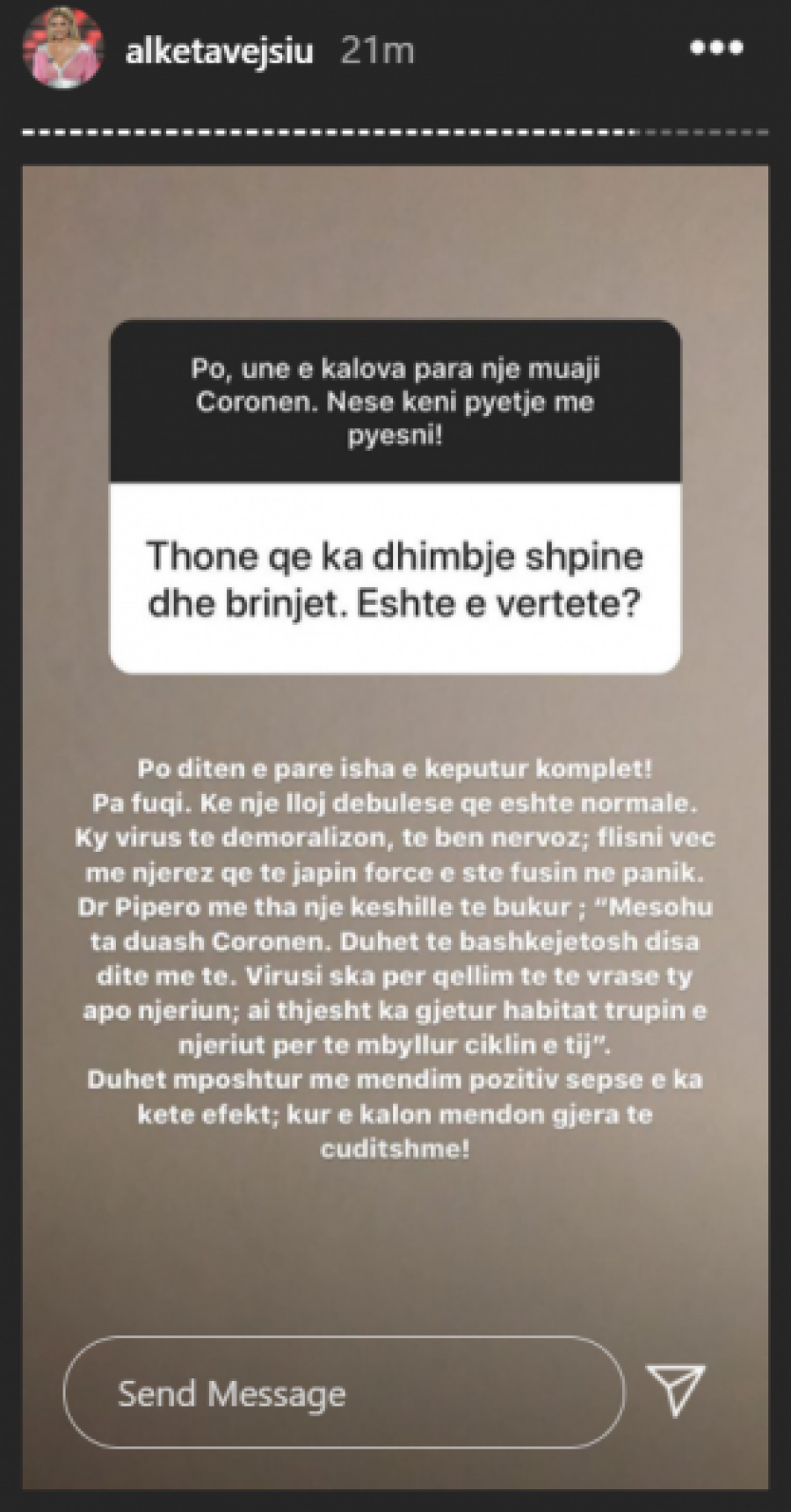 alketavejsiu 21m

Po, une e kalova para nje muaji Coronen. Nese keni pyetje me pyesni!

Thone qe ka dhimbje shpine dhe brinjet. Eshte e vertete?

Po diten e pare isha e keputur komplet! Pa fuqi. Ke nje lloj debulese qe eshte normale. Ky virus te demoralizon, te ben nervoz; flisni vec me njerez qe te japin force e ste fusin ne panik. Dr Pipero me tha nje keshille te bukur ; "Mesohu ta duash Coronen. Duhet te bashkejetosh disa dite me te. Virusi ska per qellim te te vrase ty apo njeriun; ai thjesht ka gjetur habitat trupin e njeriut per te mbyllur ciklin e tij".
Duhet mposhtur me mendim pozitiv sepse e ka kete efekt; kur e kalon mendon gjera te cuditshme!

Send Message